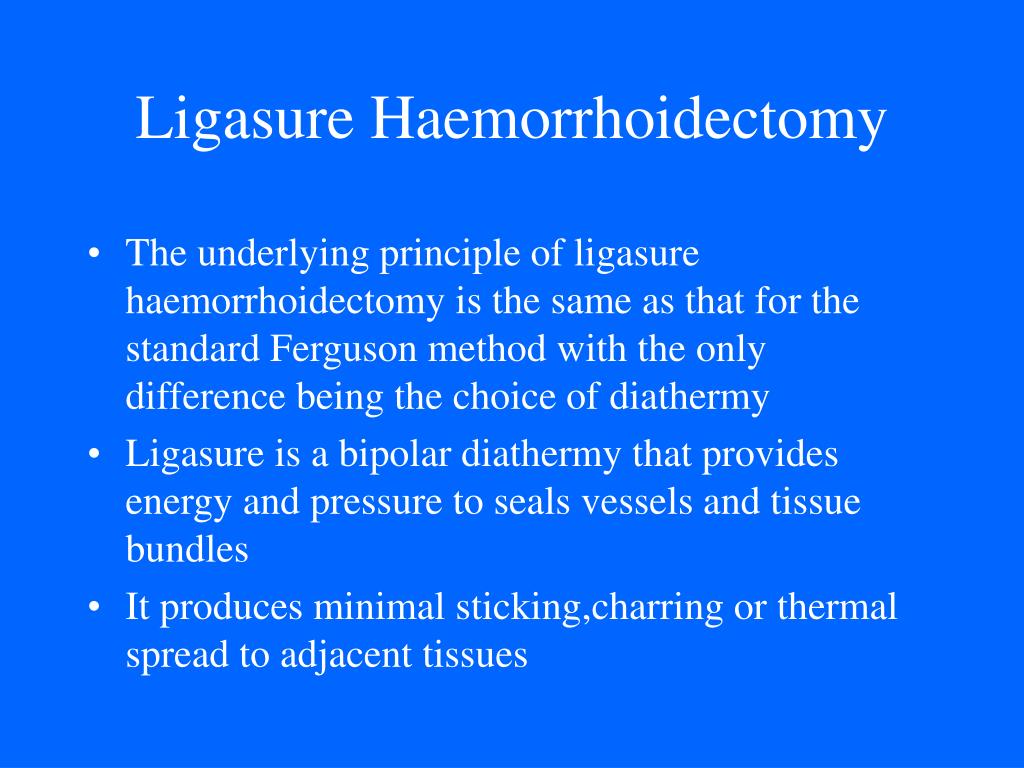 Ligasure Haemorrhoidectomy

• The underlying principle of ligasure haemorrhoidectomy is the same as that for the standard Ferguson method with the only difference being the choice of diathermy
• Ligasure is a bipolar diathermy that provides energy and pressure to seals vessels and tissue bundles
• It produces minimal sticking,charring or thermal spread to adjacent tissues